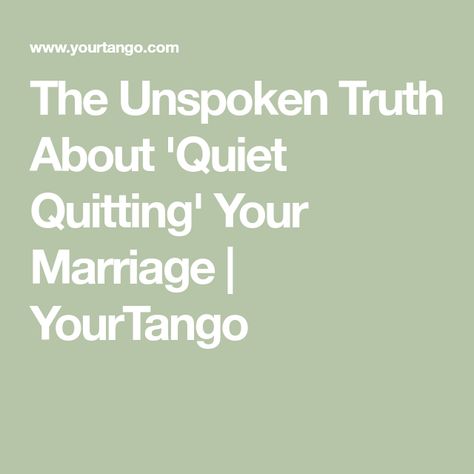 www.yourtango.com

The Unspoken Truth About 'Quiet Quitting' Your Marriage | YourTango